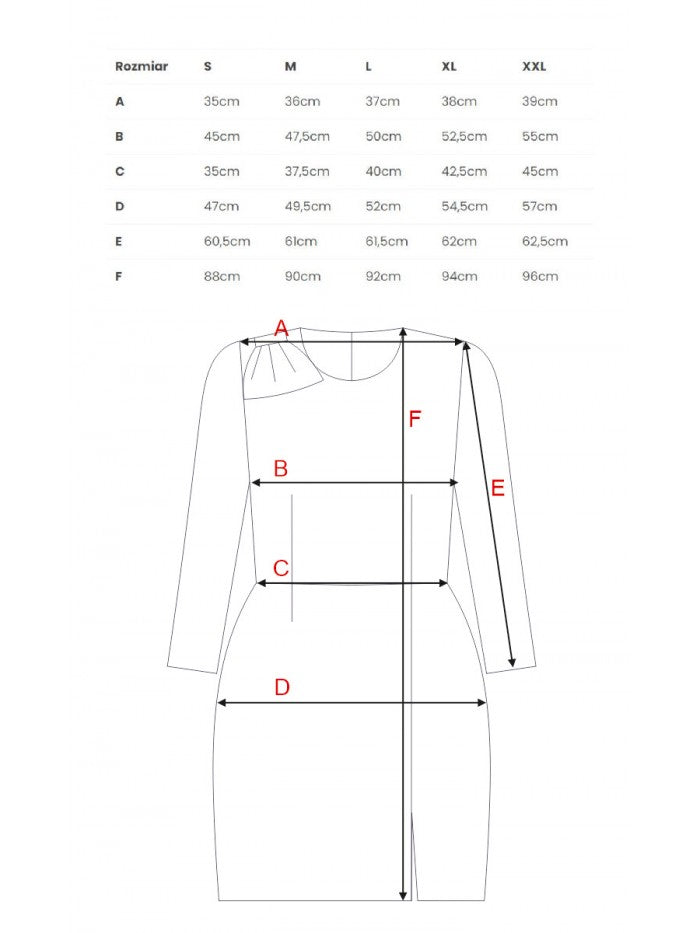 | Rozmiar | S | M | L | XL | XXL |
|---|---|---|---|---|---|
| A | 35cm | 36cm | 37cm | 38cm | 39cm |
| B | 45cm | 47,5cm | 50cm | 52,5cm | 55cm |
| C | 35cm | 37,5cm | 40cm | 42,5cm | 45cm |
| D | 47cm | 49,5cm | 52cm | 54,5cm | 57cm |
| E | 60,5cm | 61cm | 61,5cm | 62cm | 62,5cm |
| F | 88cm | 90cm | 92cm | 94cm | 96cm |

A
F
B
E
C
D